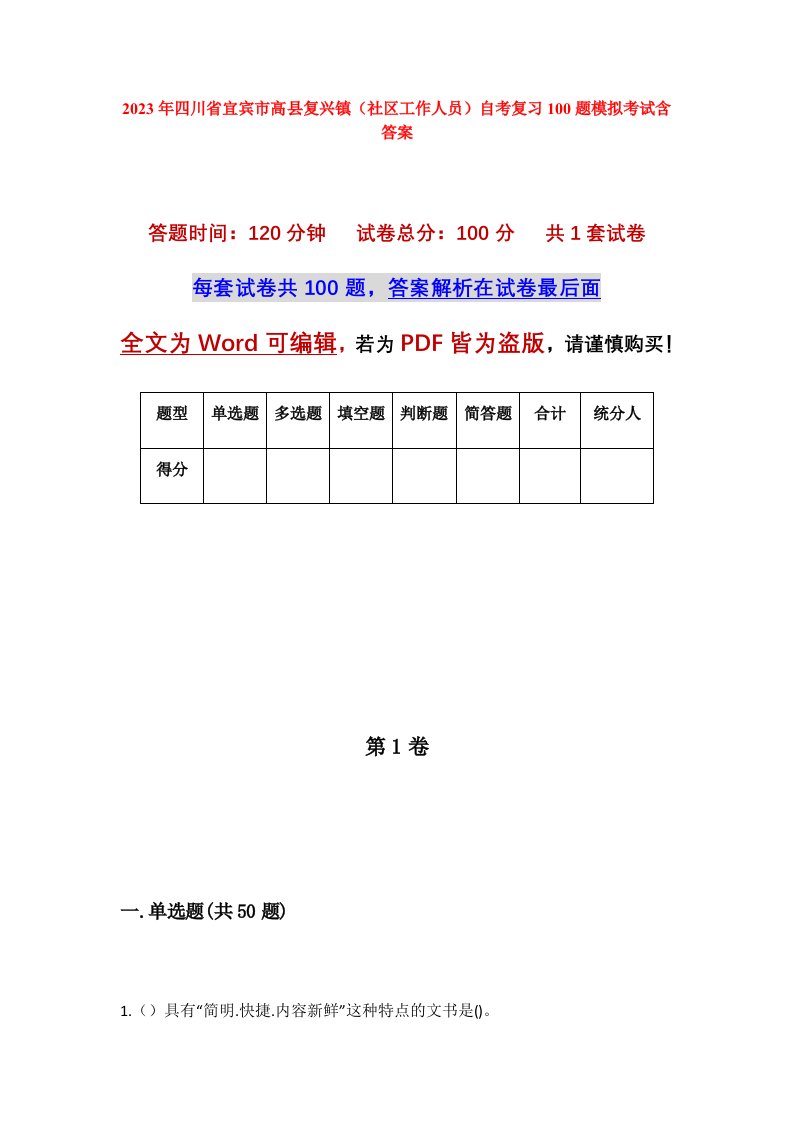 2023年四川省宜宾市高县复兴镇（社区工作人员）自考复习100题模拟考试含答案

答题时间：120分钟　试卷总分：100分　共1套试卷

每套试卷共100题，答案解析在试卷最后面

全文为Word可编辑，若为PDF皆为盗版，请谨慎购买！

| 题型 | 单选题 | 多选题 | 填空题 | 判断题 | 简答题 | 合计 | 统分人 |
|---|---|---|---|---|---|---|---|
| 得分 | | | | | | | |

第1卷

一.单选题(共50题)

1.（）具有“简明.快捷.内容新鲜”这种特点的文书是()。